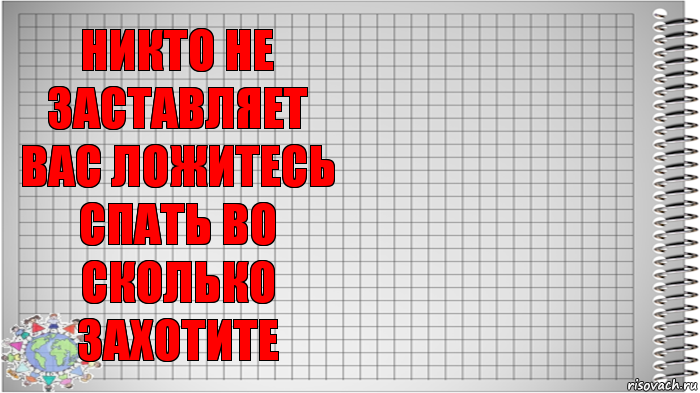 НИКТО НЕ ЗАСТАВЛЯЕТ ВАС ЛОЖИТЕСЬ СПАТЬ ВО СКОЛЬКО ЗАХОТИТЕ

risovach.ru